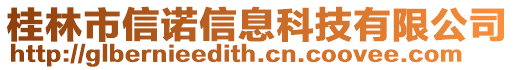 桂林市信诺信息科技有限公司
http://glbernieedith.cn.coovee.com